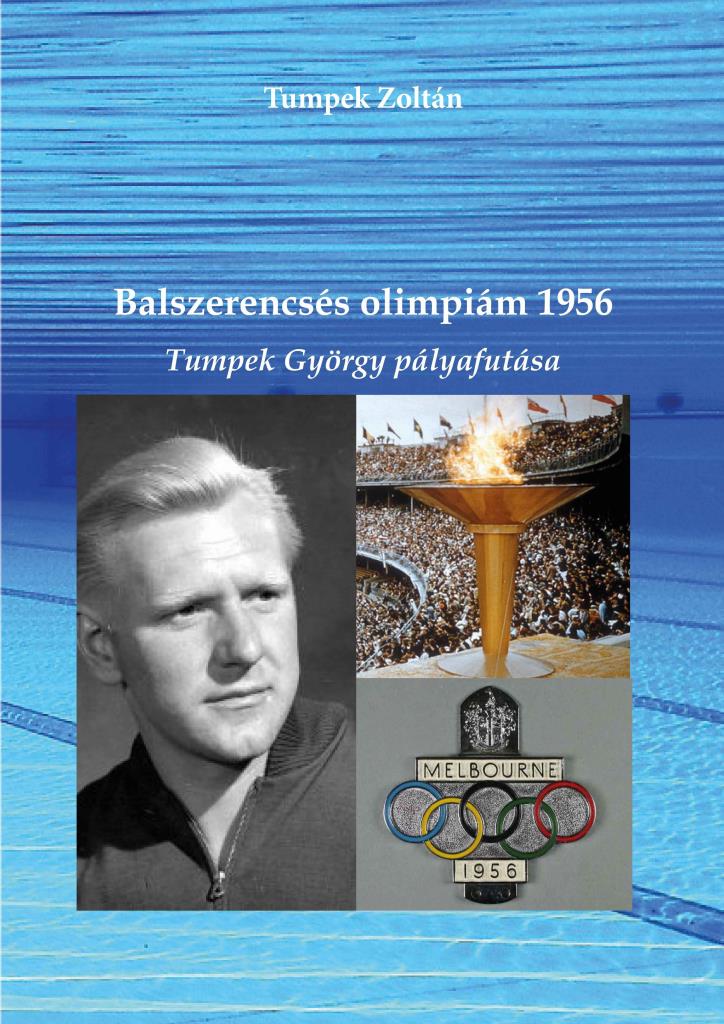 Tumpek Zoltán

Balszerencsés olimpiám 1956

Tumpek György pályafutása

MELBOURNE

1956